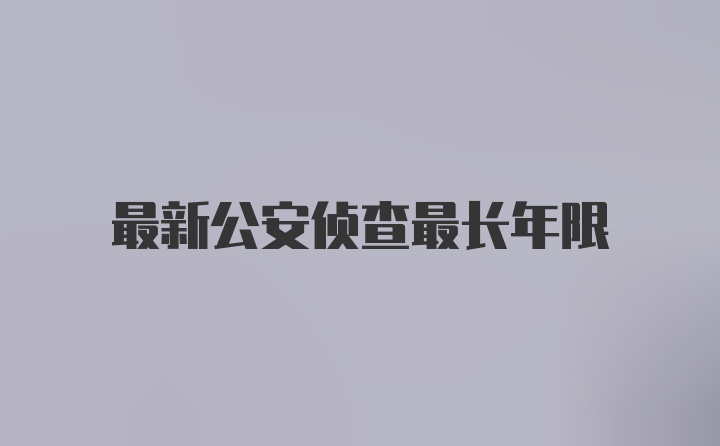 最新公安侦查最长年限